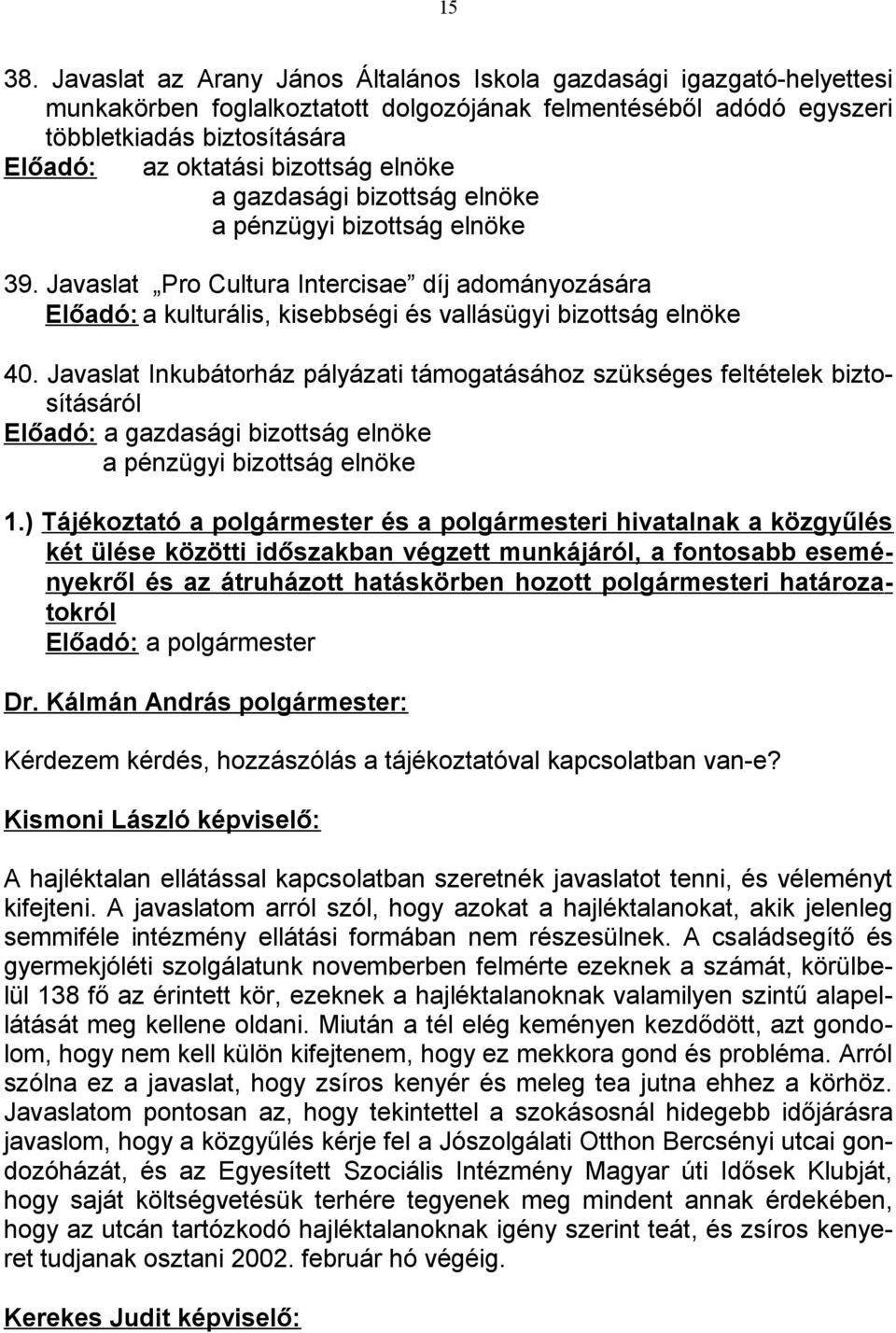 15

38. Javaslat az Arany János Általános Iskola gazdasági igazgató-helyettesi munkakörben foglalkoztatott dolgozójának felmentéséből adódó egyszeri többletkiadás biztosítására
Előadó: az oktatási bizottság elnöke
a gazdasági bizottság elnöke
a pénzügyi bizottság elnöke

39. Javaslat „Pro Cultura Intercisae” díj adományozására
Előadó: a kulturális, kisebbségi és vallásügyi bizottság elnöke

40. Javaslat Inkubátorház pályázati támogatásához szükséges feltételek biztosításáról
Előadó: a gazdasági bizottság elnöke
a pénzügyi bizottság elnöke

1.) Tájékoztató a polgármester és a polgármesteri hivatalnak a közgyűlés két ülése közötti időszakban végzett munkájáról, a fontosabb eseményekről és az átruházott hatáskörben hozott polgármesteri határozatokról
Előadó: a polgármester

Dr. Kálmán András polgármester:

Kérdezem kérdés, hozzászólás a tájékoztatóval kapcsolatban van-e?

Kismoni László képviselő:

A hajléktalan ellátással kapcsolatban szeretnék javaslatot tenni, és véleményt kifejteni. A javaslatom arról szól, hogy azokat a hajléktalanokat, akik jelenleg semmiféle intézmény ellátási formában nem részesülnek. A családsegítő és gyermekjóléti szolgálatunk novemberben felmérte ezeknek a számát, körülbelül 138 fő az érintett kör, ezeknek a hajléktalanoknak valamilyen szintű alapellátását meg kellene oldani. Miután a tél elég keményen kezdődött, azt gondolom, hogy nem kell külön kifejtenem, hogy ez mekkora gond és probléma. Arról szólna ez a javaslat, hogy zsíros kenyér és meleg tea jutna ehhez a körhöz. Javaslatom pontosan az, hogy tekintettel a szokásosnál hidegebb időjárásra javaslom, hogy a közgyűlés kérje fel a Jószolgálati Otthon Bercsényi utcai gondozóházát, és az Egyesített Szociális Intézmény Magyar úti Idősek Klubját, hogy saját költségvetésük terhére tegyenek meg mindent annak érdekében, hogy az utcán tartózkodó hajléktalanoknak igény szerint teát, és zsíros kenyeret tudjanak osztani 2002. február hó végéig.

Kerekes Judit képviselő: